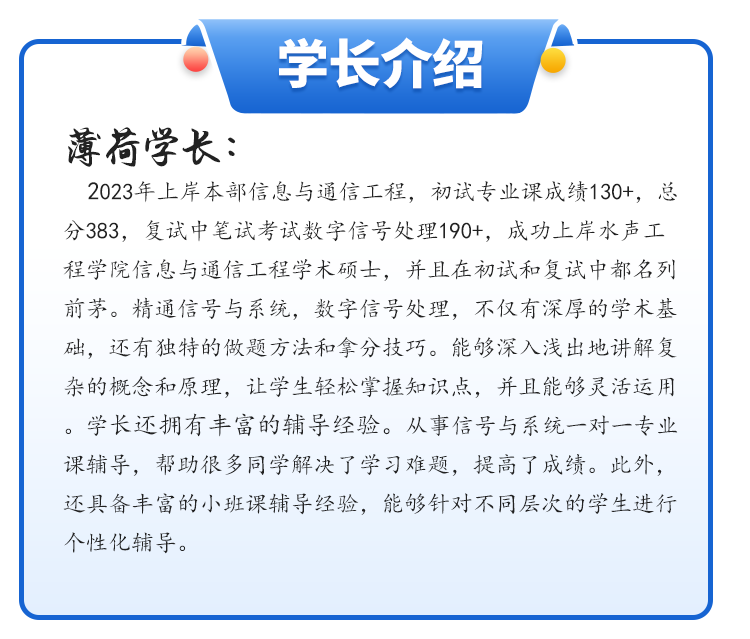 学长介绍

薄荷学长：

2023年上岸本部信息与通信工程，初试专业课成绩130+，总分383，复试中笔试考试数字信号处理190+，成功上岸水声工程学院信息与通信工程学术硕士，并且在初试和复试中都名列前茅。精通信号与系统，数字信号处理，不仅有深厚的学术基础，还有独特的做题方法和拿分技巧。能够深入浅出地讲解复杂的概念和原理，让学生轻松掌握知识点，并且能够灵活运用。学长还拥有丰富的辅导经验。从事信号与系统一对一专业课辅导，帮助很多同学解决了学习难题，提高了成绩。此外，还具备丰富的小班课辅导经验，能够针对不同层次的学生进行个性化辅导。